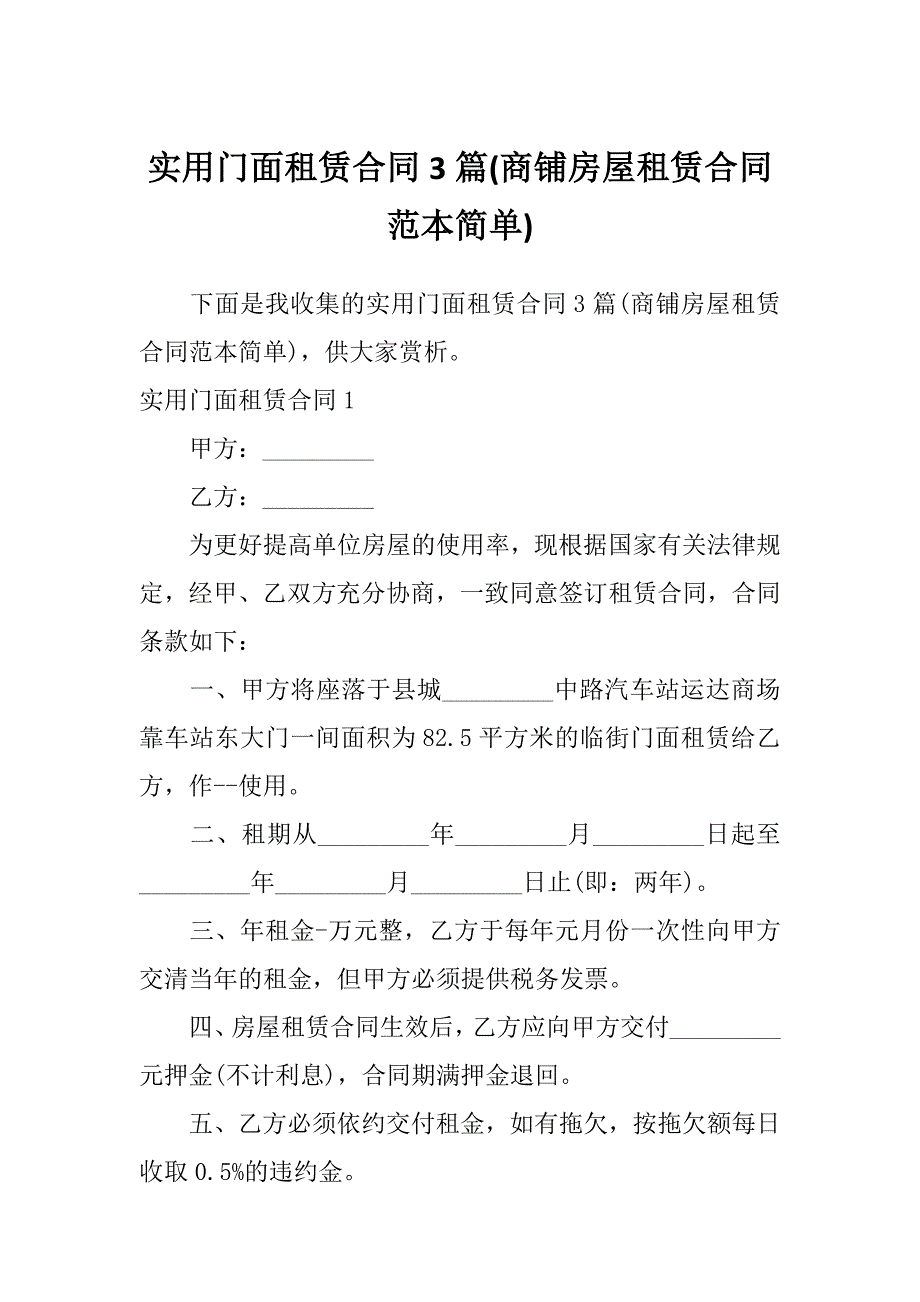 实用门面租赁合同 3 篇(商铺房屋租赁合同范本简单)

下面是我收集的实用门面租赁合同 3 篇(商铺房屋租赁合同范本简单)，供大家赏析。

实用门面租赁合同 1

甲方：_________

乙方：_________

为更好提高单位房屋的使用率，现根据国家有关法律规定，经甲、乙双方充分协商，一致同意签订租赁合同，合同条款如下：

一、甲方将座落于县城_________中路汽车站运达商场靠车站东大门一间面积为 82.5 平方米的临街门面租赁给乙方，作--使用。

二、租期从_________年_________月_________日起至_________年_________月_________日止(即：两年)。

三、年租金-万元整，乙方于每年元月份一次性向甲方交清当年的租金，但甲方必须提供税务发票。

四、房屋租赁合同生效后，乙方应向甲方交付_________元押金(不计利息)，合同期满押金退回。

五、乙方必须依约交付租金，如有拖欠，按拖欠额每日收取 0.5%的违约金。